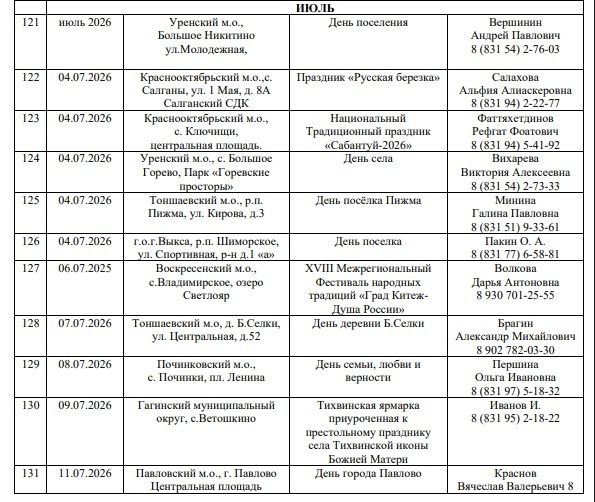 | | ИЮЛЬ | | | |
|---|---|---|---|---|
| 121 | июль 2026 | Уренский м.о., Большое Никитино ул.Молодежная, | День поселения | Вершинин Андрей Павлович 8 (831 54) 2-76-03 |
| 122 | 04.07.2026 | Краснооктябрьский м.о.,с. Салганы, ул. 1 Мая, д. 8А Салганский СДК | Праздник «Русская березка» | Салахова Альфия Алиаскеровна 8 (831 94) 2-22-77 |
| 123 | 04.07.2026 | Краснооктябрьский м.о., с. Ключищи, центральная площадь. | Национальный Традиционный праздник «Сабантуй-2026» | Фаттяхетдинов Рефгат Фоатович 8 (831 94) 5-41-92 |
| 124 | 04.07.2026 | Уренский м.о., с. Большое Горево, Парк «Горевские просторы» | День села | Вихарева Виктория Алексеевна 8 (831 54) 2-73-33 |
| 125 | 04.07.2026 | Тоншаевский м.о., р.п. Пижма, ул. Кирова, д.3 | День посёлка Пижма | Минина Галина Павловна 8 (831 51) 9-33-61 |
| 126 | 04.07.2026 | г.о.г.Выкса, р.п. Шиморское, ул. Спортивная, р-н д.1 «а» | День поселка | Пакин О. А. 8 (831 77) 6-58-81 |
| 127 | 06.07.2025 | Воскресенский м.о., с.Владимирское, озеро Светлояр | XVIII Межрегиональный Фестиваль народных традиций «Град Китеж-Душа России» | Волкова Дарья Антоновна 8 930 701-25-55 |
| 128 | 07.07.2026 | Тоншаевский м.о, д. Б.Селки, ул. Центральная, д.52 | День деревни Б.Селки | Брагин Александр Михайлович 8 902 782-03-30 |
| 129 | 08.07.2026 | Починковский м.о., с. Починки, пл. Ленина | День семьи, любви и верности | Першина Ольга Ивановна 8 (831 97) 5-18-32 |
| 130 | 09.07.2026 | Гагинский муниципальный округ, с.Ветошкино | Тихвинская ярмарка приуроченная к престольному празднику села Тихвинской иконы Божией Матери | Иванов И. 8 (831 95) 2-18-22 |
| 131 | 11.07.2026 | Павловский м.о., г. Павлово Центральная площадь | День города Павлово | Краснов Вячеслав Валерьевич 8 |